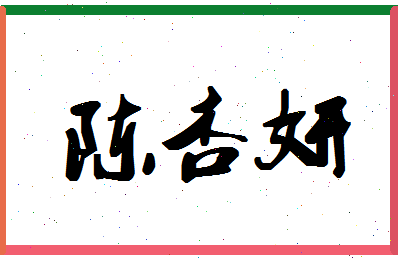 陈杏妍